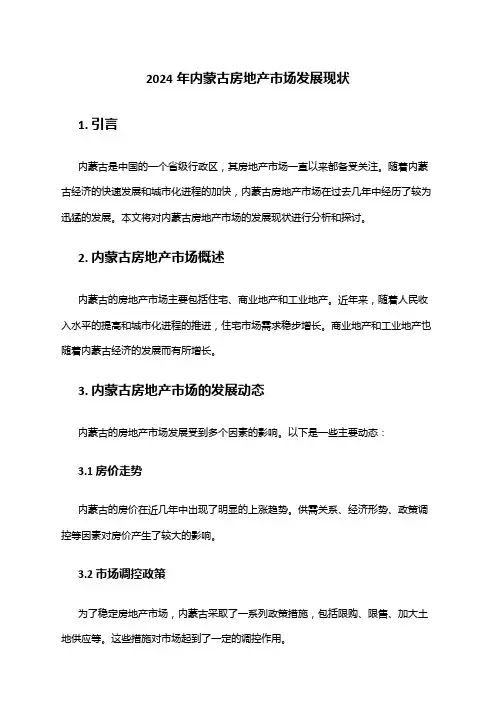 2024 年内蒙古房地产市场发展现状

1. 引言

内蒙古是中国的一个省级行政区，其房地产市场一直以来都备受关注。随着内蒙古经济的快速发展和城市化进程的加快，内蒙古房地产市场在过去几年中经历了较为迅猛的发展。本文将对内蒙古房地产市场的发展现状进行分析和探讨。

2. 内蒙古房地产市场概述

内蒙古的房地产市场主要包括住宅、商业地产和工业地产。近年来，随着人民收入水平的提高和城市化进程的推进，住宅市场需求稳步增长。商业地产和工业地产也随着内蒙古经济的发展而有所增长。

3. 内蒙古房地产市场的发展动态

内蒙古的房地产市场发展受到多个因素的影响。以下是一些主要动态：

3.1 房价走势

内蒙古的房价在近几年中出现了明显的上涨趋势。供需关系、经济形势、政策调控等因素对房价产生了较大的影响。

3.2 市场调控政策

为了稳定房地产市场，内蒙古采取了一系列政策措施，包括限购、限售、加大土地供应等。这些措施对市场起到了一定的调控作用。